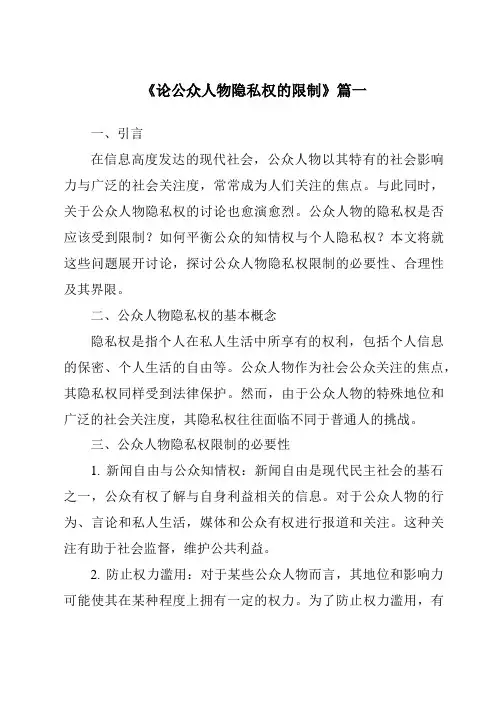 《论公众人物隐私权的限制》篇一

一、引言

在信息高度发达的现代社会，公众人物以其特有的社会影响力与广泛的社会关注度，常常成为人们关注的焦点。与此同时，关于公众人物隐私权的讨论也愈演愈烈。公众人物的隐私权是否应该受到限制？如何平衡公众的知情权与个人隐私权？本文将就这些问题展开讨论，探讨公众人物隐私权限制的必要性、合理性及其界限。

二、公众人物隐私权的基本概念

隐私权是指个人在私人生活中所享有的权利，包括个人信息的保密、个人生活的自由等。公众人物作为社会公众关注的焦点，其隐私权同样受到法律保护。然而，由于公众人物的特殊地位和广泛的社会关注度，其隐私权往往面临不同于普通人的挑战。

三、公众人物隐私权限制的必要性

1. 新闻自由与公众知情权：新闻自由是现代民主社会的基石之一，公众有权了解与自身利益相关的信息。对于公众人物的行为、言论和私人生活，媒体和公众有权进行报道和关注。这种关注有助于社会监督，维护公共利益。

2. 防止权力滥用：对于某些公众人物而言，其地位和影响力可能使其在某种程度上拥有一定的权力。为了防止权力滥用，有